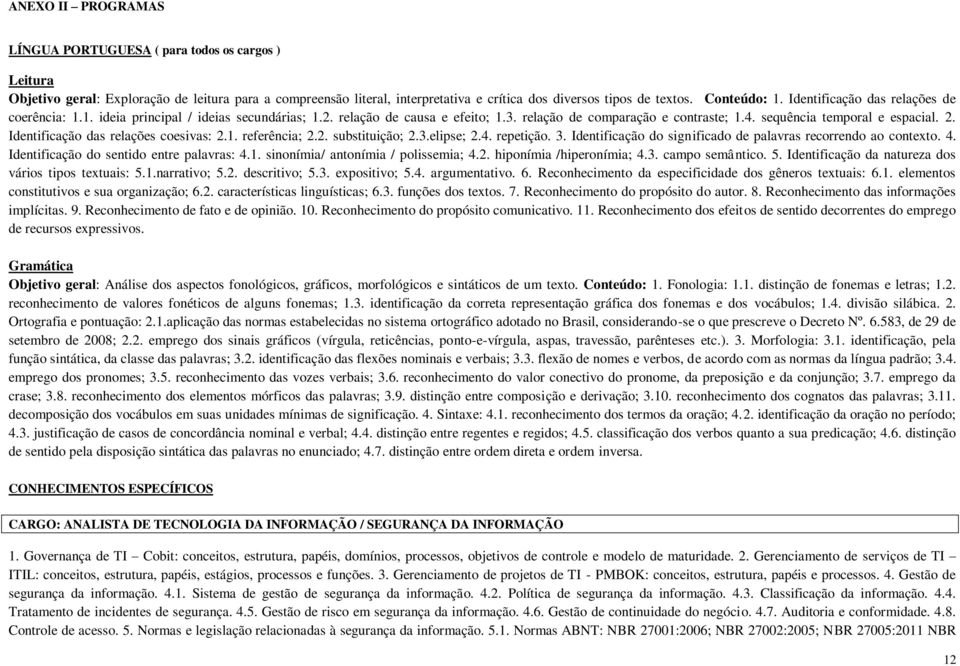 ANEXO II – PROGRAMAS

LÍNGUA PORTUGUESA ( para todos os cargos )

Leitura
Objetivo geral: Exploração de leitura para a compreensão literal, interpretativa e crítica dos diversos tipos de textos. Conteúdo: 1. Identificação das relações de coerência: 1.1. ideia principal / ideias secundárias; 1.2. relação de causa e efeito; 1.3. relação de comparação e contraste; 1.4. sequência temporal e espacial. 2. Identificação das relações coesivas: 2.1. referência; 2.2. substituição; 2.3.elipse; 2.4. repetição. 3. Identificação do significado de palavras recorrendo ao contexto. 4. Identificação do sentido entre palavras: 4.1. sinonímia/ antonímia / polissemia; 4.2. hiponímia /hiperonímia; 4.3. campo semântico. 5. Identificação da natureza dos vários tipos textuais: 5.1.narrativo; 5.2. descritivo; 5.3. expositivo; 5.4. argumentativo. 6. Reconhecimento da especificidade dos gêneros textuais: 6.1. elementos constitutivos e sua organização; 6.2. características linguísticas; 6.3. funções dos textos. 7. Reconhecimento do propósito do autor. 8. Reconhecimento das informações implícitas. 9. Reconhecimento de fato e de opinião. 10. Reconhecimento do propósito comunicativo. 11. Reconhecimento dos efeitos de sentido decorrentes do emprego de recursos expressivos.

Gramática
Objetivo geral: Análise dos aspectos fonológicos, gráficos, morfológicos e sintáticos de um texto. Conteúdo: 1. Fonologia: 1.1. distinção de fonemas e letras; 1.2. reconhecimento de valores fonéticos de alguns fonemas; 1.3. identificação da correta representação gráfica dos fonemas e dos vocábulos; 1.4. divisão silábica. 2. Ortografia e pontuação: 2.1.aplicação das normas estabelecidas no sistema ortográfico adotado no Brasil, considerando-se o que prescreve o Decreto Nº. 6.583, de 29 de setembro de 2008; 2.2. emprego dos sinais gráficos (vírgula, reticências, ponto-e-vírgula, aspas, travessão, parênteses etc.). 3. Morfologia: 3.1. identificação, pela função sintática, da classe das palavras; 3.2. identificação das flexões nominais e verbais; 3.3. flexão de nomes e verbos, de acordo com as normas da língua padrão; 3.4. emprego dos pronomes; 3.5. reconhecimento das vozes verbais; 3.6. reconhecimento do valor conectivo do pronome, da preposição e da conjunção; 3.7. emprego da crase; 3.8. reconhecimento dos elementos mórficos das palavras; 3.9. distinção entre composição e derivação; 3.10. reconhecimento dos cognatos das palavras; 3.11. decomposição dos vocábulos em suas unidades mínimas de significação. 4. Sintaxe: 4.1. reconhecimento dos termos da oração; 4.2. identificação da oração no período; 4.3. justificação de casos de concordância nominal e verbal; 4.4. distinção entre regentes e regidos; 4.5. classificação dos verbos quanto a sua predicação; 4.6. distinção de sentido pela disposição sintática das palavras no enunciado; 4.7. distinção entre ordem direta e ordem inversa.

CONHECIMENTOS ESPECÍFICOS

CARGO: ANALISTA DE TECNOLOGIA DA INFORMAÇÃO / SEGURANÇA DA INFORMAÇÃO

1. Governança de TI – Cobit: conceitos, estrutura, papéis, domínios, processos, objetivos de controle e modelo de maturidade. 2. Gerenciamento de serviços de TI – ITIL: conceitos, estrutura, papéis, estágios, processos e funções. 3. Gerenciamento de projetos de TI - PMBOK: conceitos, estrutura, papéis e processos. 4. Gestão de segurança da informação. 4.1. Sistema de gestão de segurança da informação. 4.2. Política de segurança da informação. 4.3. Classificação da informação. 4.4. Tratamento de incidentes de segurança. 4.5. Gestão de risco em segurança da informação. 4.6. Gestão de continuidade do negócio. 4.7. Auditoria e conformidade. 4.8. Controle de acesso. 5. Normas e legislação relacionadas à segurança da informação. 5.1. Normas ABNT: NBR 27001:2006; NBR 27002:2005; NBR 27005:2011 NBR

12